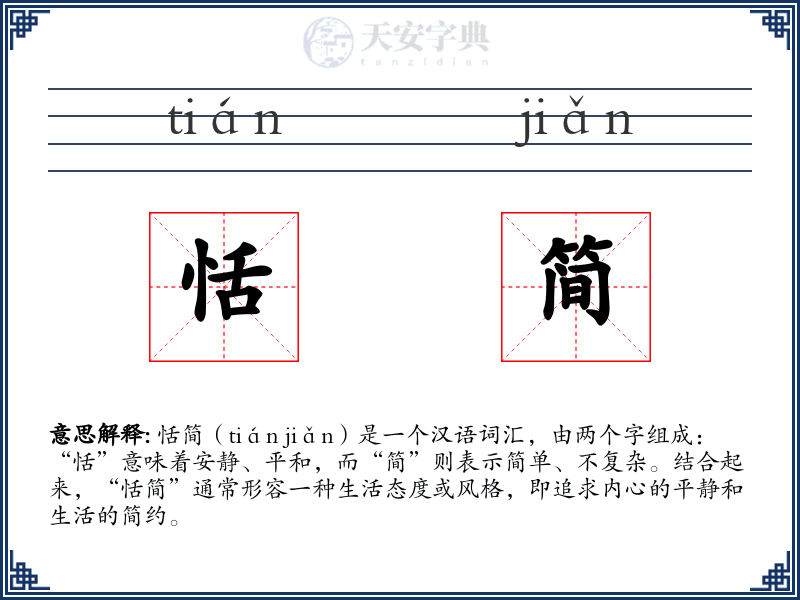 天安字典
tanzidian

tián jiǎn

恬 简

意思解释: 恬简（tiánjiǎn）是一个汉语词汇，由两个字组成：“恬”意味着安静、平和，而“简”则表示简单、不复杂。结合起来，“恬简”通常形容一种生活态度或风格，即追求内心的平静和生活的简约。